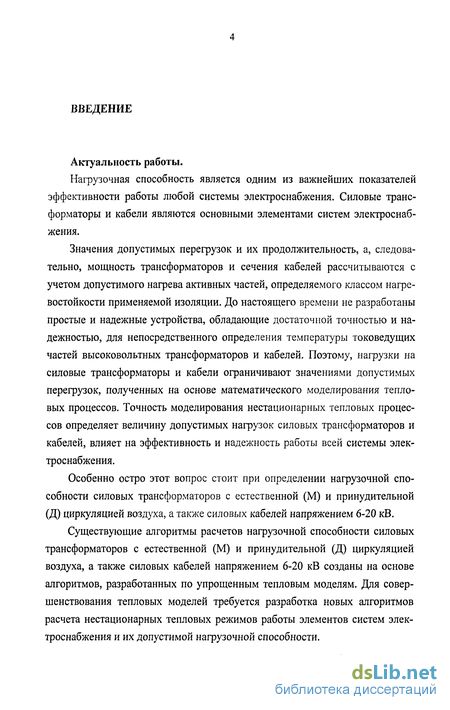 4

ВВЕДЕНИЕ

Актуальность работы.

Нагрузочная способность является одним из важнейших показателей эффективности работы любой системы электроснабжения. Силовые трансформаторы и кабели являются основными элементами систем электроснабжения.

Значения допустимых перегрузок и их продолжительность, а, следовательно, мощность трансформаторов и сечения кабелей рассчитываются с учетом допустимого нагрева активных частей, определяемого классом нагревостойкости применяемой изоляции. До настоящего времени не разработаны простые и надежные устройства, обладающие достаточной точностью и надежностью, для непосредственного определения температуры токоведущих частей высоковольтных трансформаторов и кабелей. Поэтому, нагрузки на силовые трансформаторы и кабели ограничивают значениями допустимых перегрузок, полученных на основе математического моделирования тепловых процессов. Точность моделирования нестационарных тепловых процессов определяет величину допустимых нагрузок силовых трансформаторов и кабелей, влияет на эффективность и надежность работы всей системы электроснабжения.

Особенно остро этот вопрос стоит при определении нагрузочной способности силовых трансформаторов с естественной (М) и принудительной (Д) циркуляцией воздуха, а также силовых кабелей напряжением 6-20 кВ.

Существующие алгоритмы расчетов нагрузочной способности силовых трансформаторов с естественной (М) и принудительной (Д) циркуляцией воздуха, а также силовых кабелей напряжением 6-20 кВ созданы на основе алгоритмов, разработанных по упрощенным тепловым моделям. Для совершенствования тепловых моделей требуется разработка новых алгоритмов расчета нестационарных тепловых режимов работы элементов систем электроснабжения и их допустимой нагрузочной способности.

dsLib.net
библиотека диссертаций